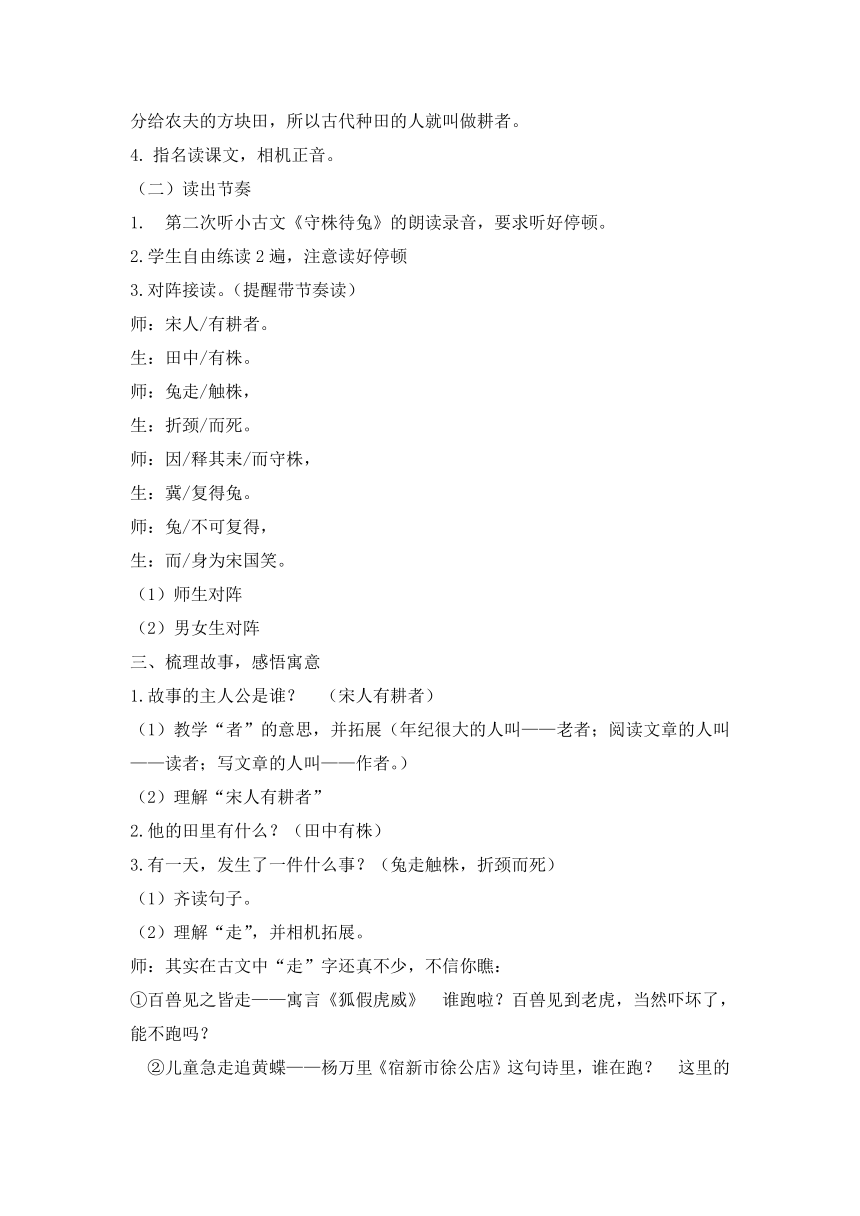 分给农夫的方块田，所以古代种田的人就叫做耕者。

4. 指名读课文，相机正音。

（二）读出节奏

1. 第二次听小古文《守株待兔》的朗读录音，要求听好停顿。

2.学生自由练读 2 遍，注意读好停顿

3.对阵接读。（提醒带节奏读）

师：宋人/有耕者。

生：田中/有株。

师：兔走/触株，

生：折颈/而死。

师：因/释其耒/而守株，

生：冀/复得兔。

师：兔/不可复得，

生：而/身为宋国笑。

（1）师生对阵

（2）男女生对阵

三、梳理故事，感悟寓意

1.故事的主人公是谁？ （宋人有耕者）

（1）教学“者”的意思，并拓展（年纪很大的人叫——老者；阅读文章的人叫——读者；写文章的人叫——作者。）

（2）理解“宋人有耕者”

2.他的田里有什么？（田中有株）

3.有一天，发生了一件什么事？（兔走触株，折颈而死）

（1）齐读句子。

（2）理解“走”，并相机拓展。

师：其实在古文中“走”字还真不少，不信你瞧：

①百兽见之皆走——寓言《狐假虎威》 谁跑啦？百兽见到老虎，当然吓坏了，能不跑吗？

②儿童急走追黄蝶——杨万里《宿新市徐公店》这句诗里，谁在跑？ 这里的